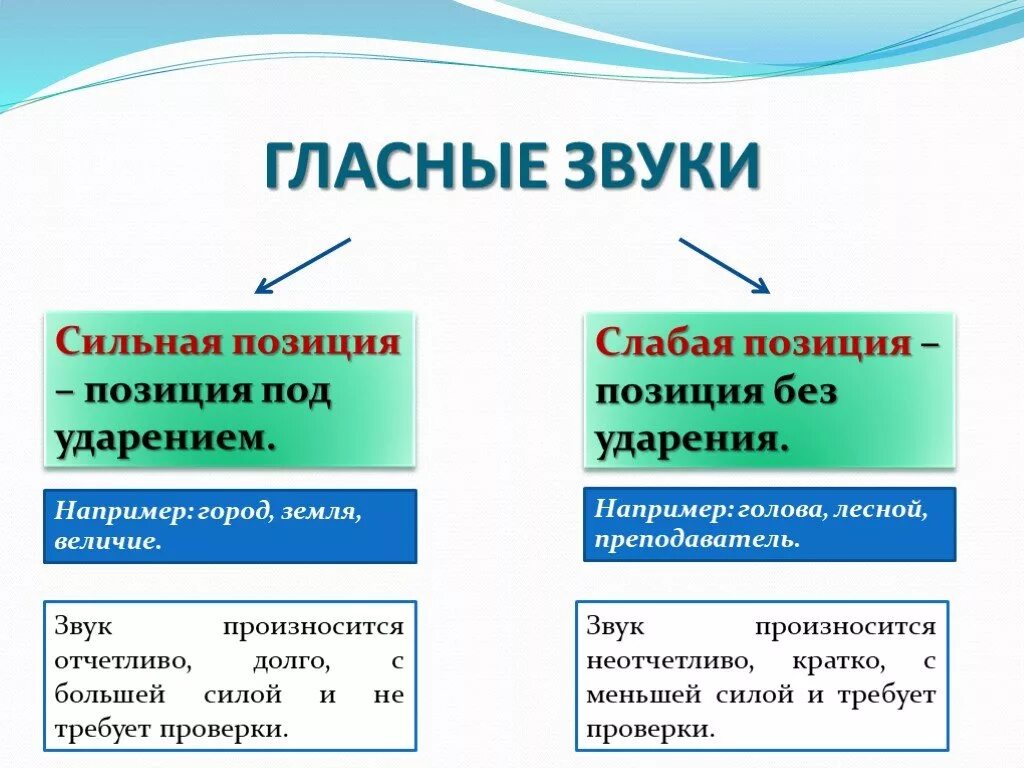 ГЛАСНЫЕ ЗВУКИ

Сильная позиция – позиция под ударением.

Например: город, земля, величие.

Звук произносится отчетливо, долго, с большей силой и не требует проверки.

Слабая позиция – позиция без ударения.

Например: голова, лесной, преподаватель.

Звук произносится неотчетливо, кратко, с меньшей силой и требует проверки.